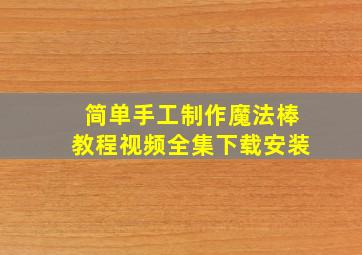 简单手工制作魔法棒
教程视频全集下载安装